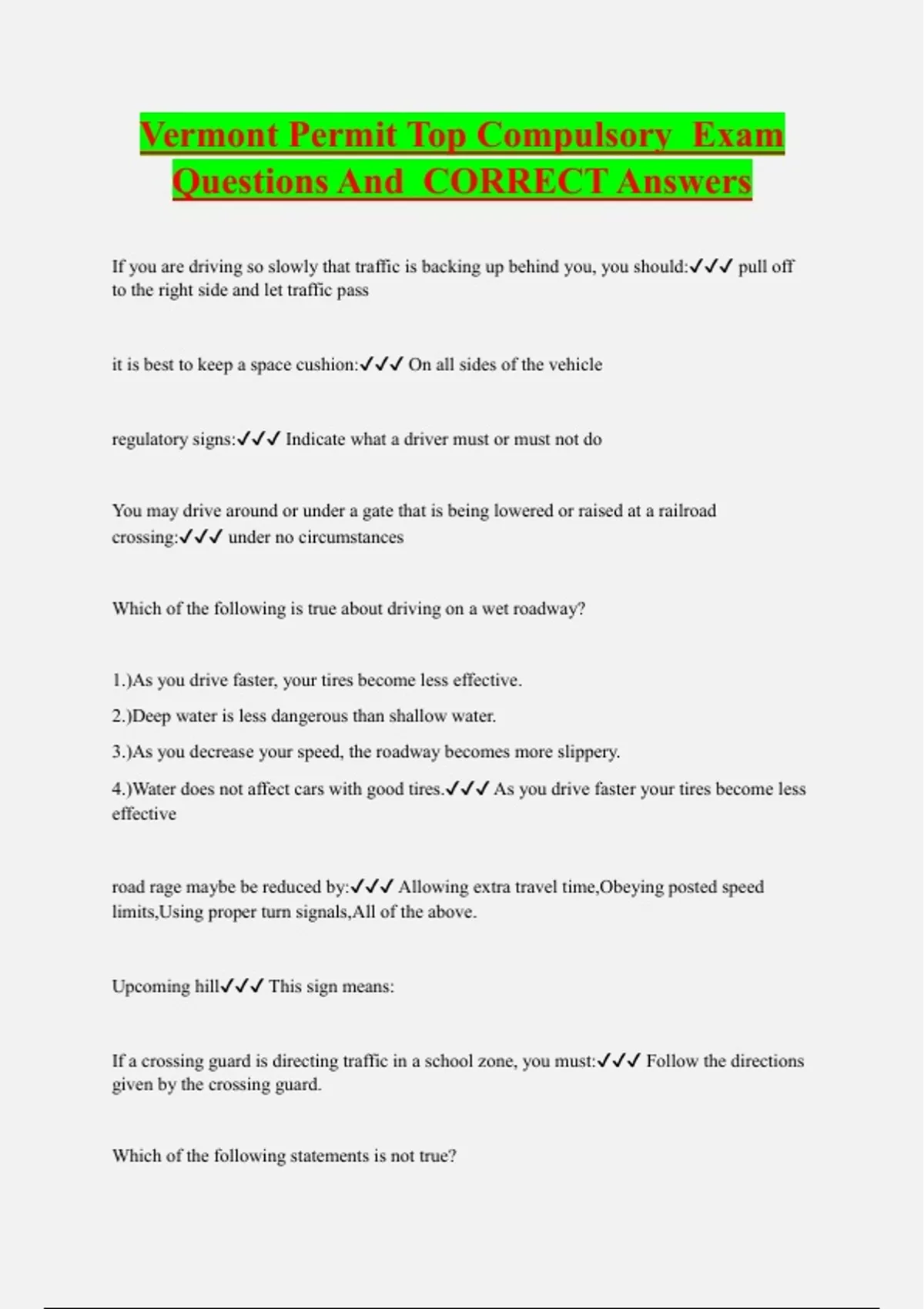 Vermont Permit Top Compulsory Exam Questions And CORRECT Answers

If you are driving so slowly that traffic is backing up behind you, you should:✓✓✓ pull off to the right side and let traffic pass

it is best to keep a space cushion:✓✓✓ On all sides of the vehicle

regulatory signs:✓✓✓ Indicate what a driver must or must not do

You may drive around or under a gate that is being lowered or raised at a railroad crossing:✓✓✓ under no circumstances

Which of the following is true about driving on a wet roadway?

1.)As you drive faster, your tires become less effective.

2.)Deep water is less dangerous than shallow water.

3.)As you decrease your speed, the roadway becomes more slippery.

4.)Water does not affect cars with good tires.✓✓✓ As you drive faster your tires become less effective

road rage maybe be reduced by:✓✓✓ Allowing extra travel time,Obeying posted speed limits,Using proper turn signals,All of the above.

Upcoming hill✓✓✓ This sign means:

If a crossing guard is directing traffic in a school zone, you must:✓✓✓ Follow the directions given by the crossing guard.

Which of the following statements is not true?